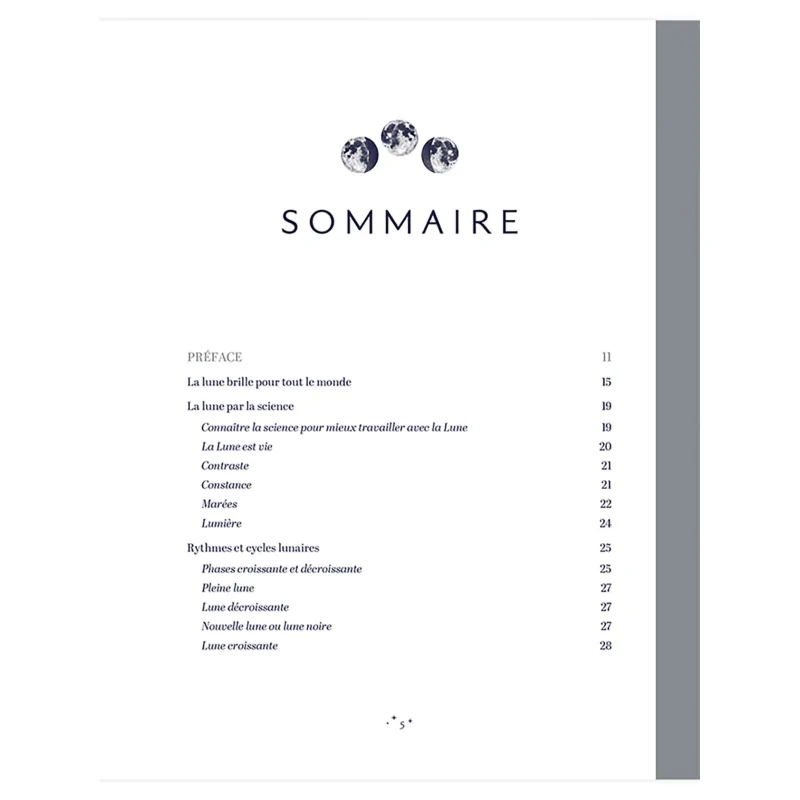 SOMMAIRE

PRÉFACE 11

La lune brille pour tout le monde 15

La lune par la science 19

Connaître la science pour mieux travailler avec la Lune 19

La Lune est vie 20

Contraste 21

Constance 21

Marées 22

Lumière 24

Rythmes et cycles lunaires 25

Phases croissante et décroissante 25

Pleine lune 27

Lune décroissante 27

Nouvelle lune ou lune noire 27

Lune croissante 28

5